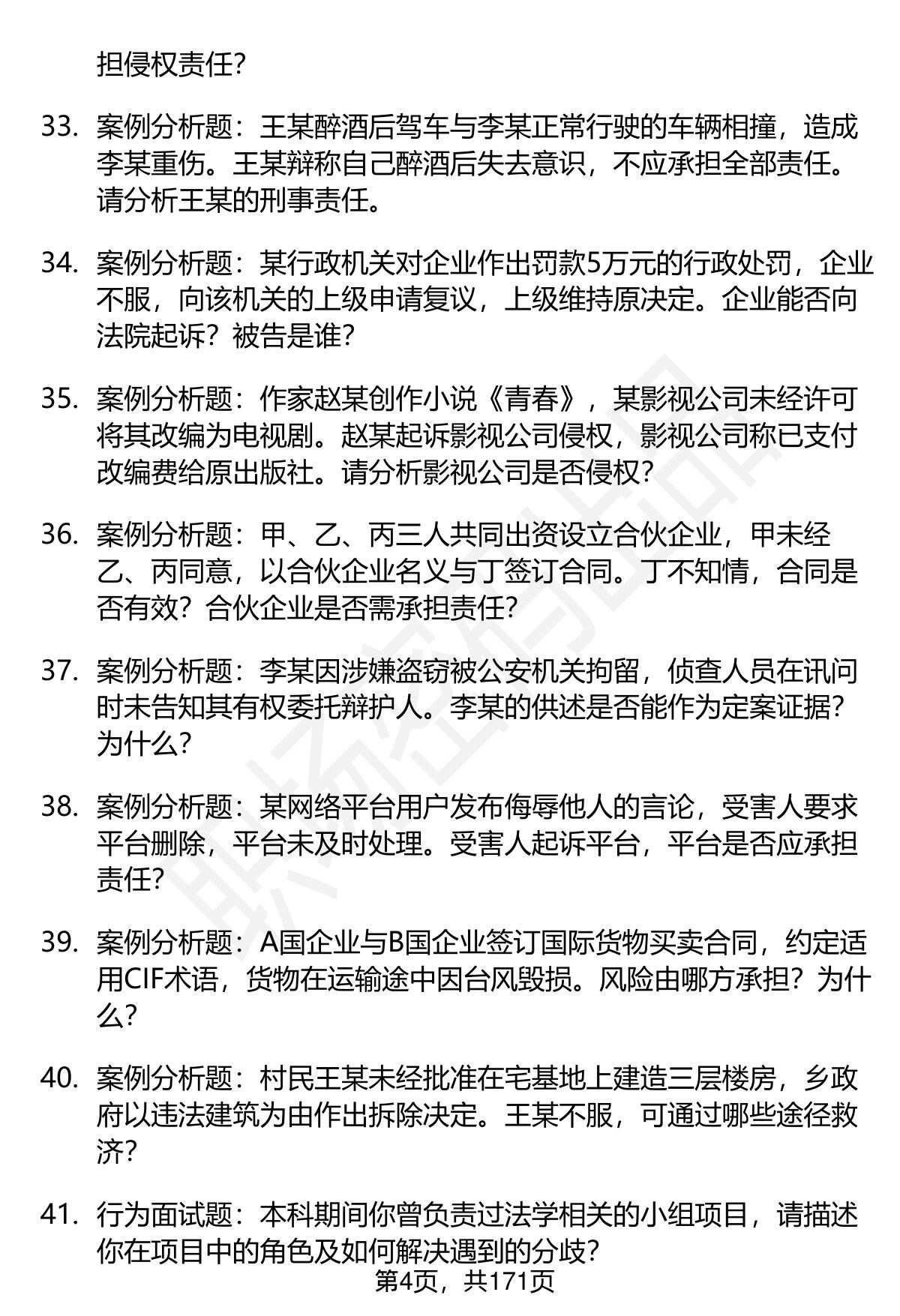 担侵权责任?

33. 案例分析题：王某醉酒后驾车与李某正常行驶的车辆相撞，造成李某重伤。王某辩称自己醉酒后失去意识，不应承担全部责任。请分析王某的刑事责任。

34. 案例分析题：某行政机关对企业作出罚款5万元的行政处罚，企业不服，向该机关的上级申请复议，上级维持原决定。企业能否向法院起诉？被告是谁?

35. 案例分析题：作家赵某创作小说《青春》，某影视公司未经许可将其改编为电视剧。赵某起诉影视公司侵权，影视公司称已支付改编费给原出版社。请分析影视公司是否侵权?

36. 案例分析题：甲、乙、丙三人共同出资设立合伙企业，甲未经乙、丙同意，以合伙企业名义与丁签订合同。丁不知情，合同是否有效？合伙企业是否需承担责任?

37. 案例分析题：李某因涉嫌盗窃被公安机关拘留，侦查人员在讯问时未告知其有权委托辩护人。李某的供述是否能作为定案证据？为什么?

38. 案例分析题：某网络平台用户发布侮辱他人的言论，受害人要求平台删除，平台未及时处理。受害人起诉平台，平台是否应承担责任?

39. 案例分析题：A国企业与B国企业签订国际货物买卖合同，约定适用CIF术语，货物在运输途中因台风毁损。风险由哪方承担？为什么?

40. 案例分析题：村民王某未经批准在宅基地上建造三层楼房，乡政府以违法建筑为由作出拆除决定。王某不服，可通过哪些途径救济?

41. 行为面试题：本科期间你曾负责过法学相关的小组项目，请描述你在项目中的角色及如何解决遇到的分歧?

第4页，共171页